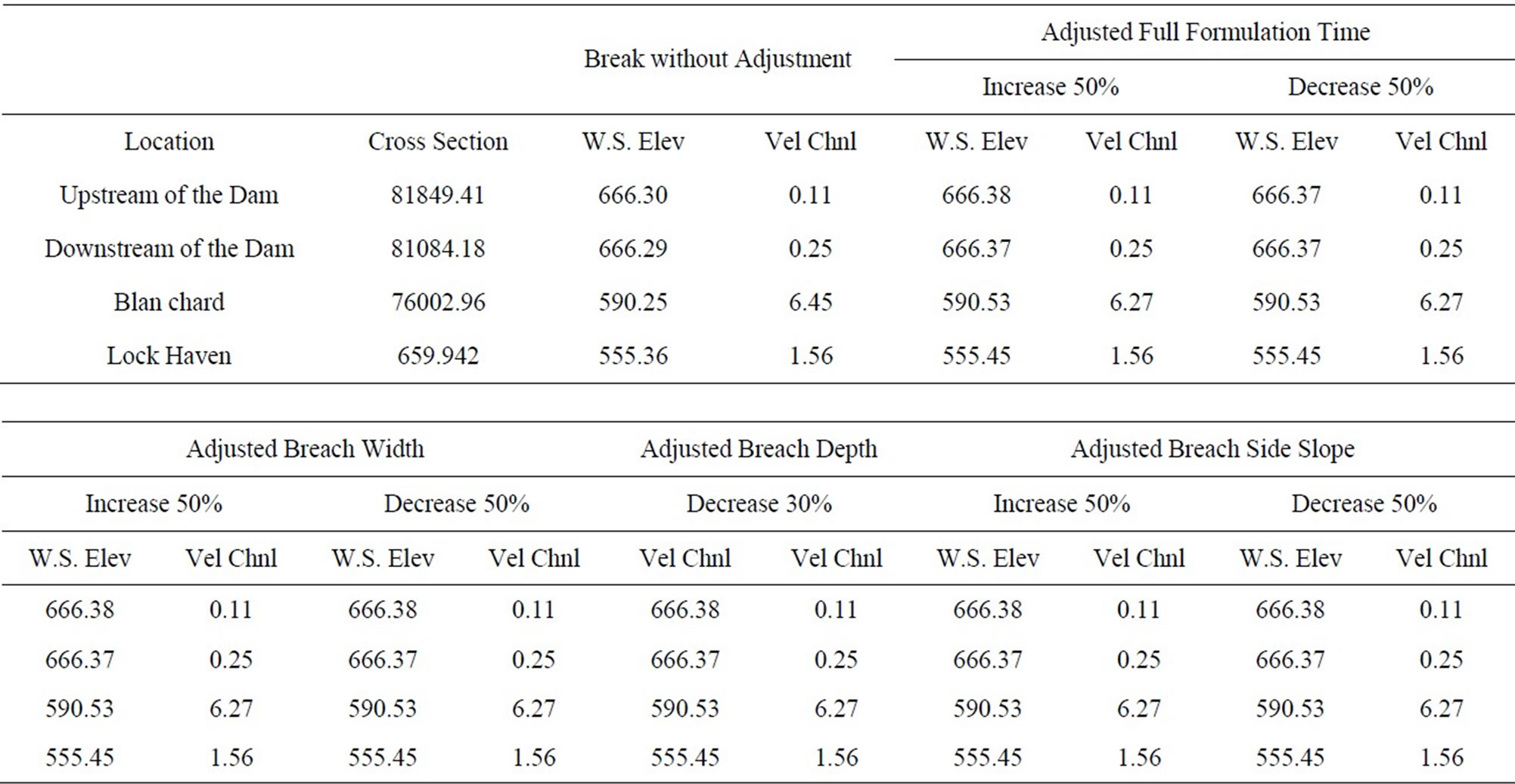 | | | Break without Adjustment | | Adjusted Full Formulation Time | | | |
|---|---|---|---|---|---|---|---|
| | | | | Increase 50% | | Decrease 50% | |
| Location | Cross Section | W.S. Elev | Vel Chnl | W.S. Elev | Vel Chnl | W.S. Elev | Vel Chnl |
| Upstream of the Dam | 81849.41 | 666.30 | 0.11 | 666.38 | 0.11 | 666.37 | 0.11 |
| Downstream of the Dam | 81084.18 | 666.29 | 0.25 | 666.37 | 0.25 | 666.37 | 0.25 |
| Blan chard | 76002.96 | 590.25 | 6.45 | 590.53 | 6.27 | 590.53 | 6.27 |
| Lock Haven | 659.942 | 555.36 | 1.56 | 555.45 | 1.56 | 555.45 | 1.56 |

| Adjusted Breach Width | | | | Adjusted Breach Depth | | Adjusted Breach Side Slope | | | |
|---|---|---|---|---|---|---|---|---|---|
| Increase 50% | | Decrease 50% | | Decrease 30% | | Increase 50% | | Decrease 50% | |
| W.S. Elev | Vel Chnl | W.S. Elev | Vel Chnl | Vel Chnl | Vel Chnl | W.S. Elev | Vel Chnl | W.S. Elev | Vel Chnl |
| 666.38 | 0.11 | 666.38 | 0.11 | 666.38 | 0.11 | 666.38 | 0.11 | 666.38 | 0.11 |
| 666.37 | 0.25 | 666.37 | 0.25 | 666.37 | 0.25 | 666.37 | 0.25 | 666.37 | 0.25 |
| 590.53 | 6.27 | 590.53 | 6.27 | 590.53 | 6.27 | 590.53 | 6.27 | 590.53 | 6.27 |
| 555.45 | 1.56 | 555.45 | 1.56 | 555.45 | 1.56 | 555.45 | 1.56 | 555.45 | 1.56 |